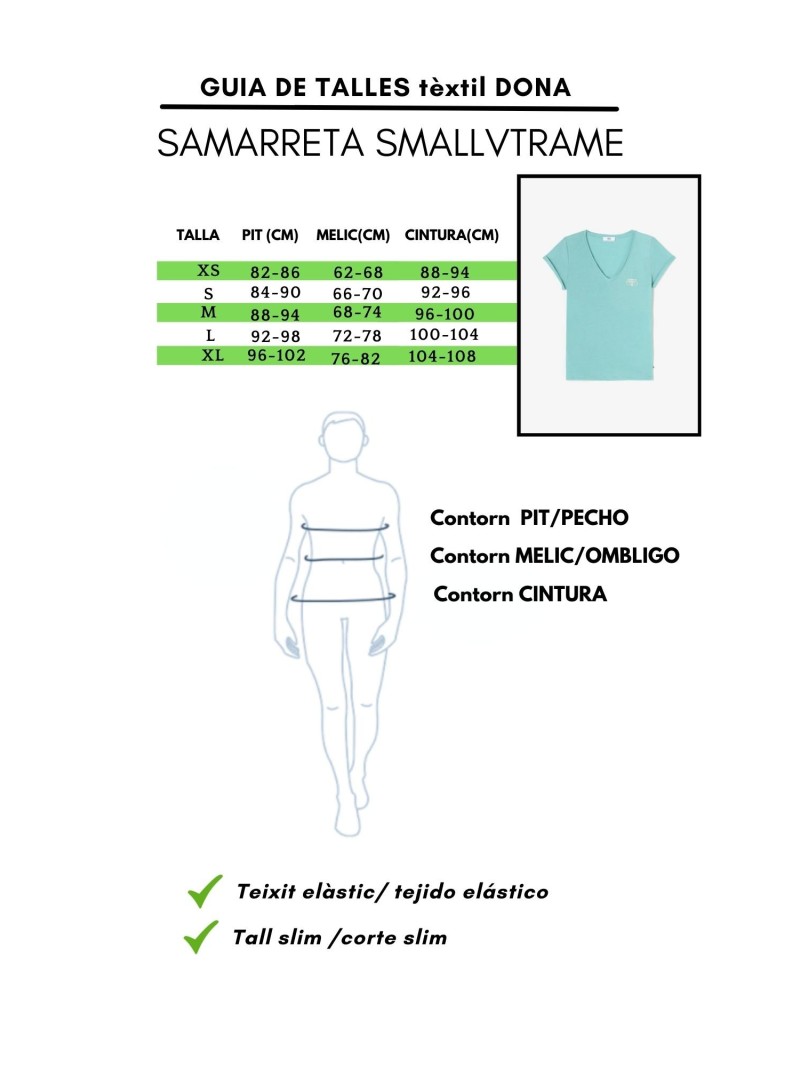 GUIA DE TALLES tèxtil DONA

SAMARRETA SMALLVTRAME

| TALLA | PIT (CM) | MELIC(CM) | CINTURA(CM) |
|---|---|---|---|
| XS | 82-86 | 62-68 | 88-94 |
| S | 84-90 | 66-70 | 92-96 |
| M | 88-94 | 68-74 | 96-100 |
| L | 92-98 | 72-78 | 100-104 |
| XL | 96-102 | 76-82 | 104-108 |

Contorn PIT/PECHO

Contorn MELIC/OMBLIGO

Contorn CINTURA

Teixit elàstic/ tejido elástico

Tall slim /corte slim